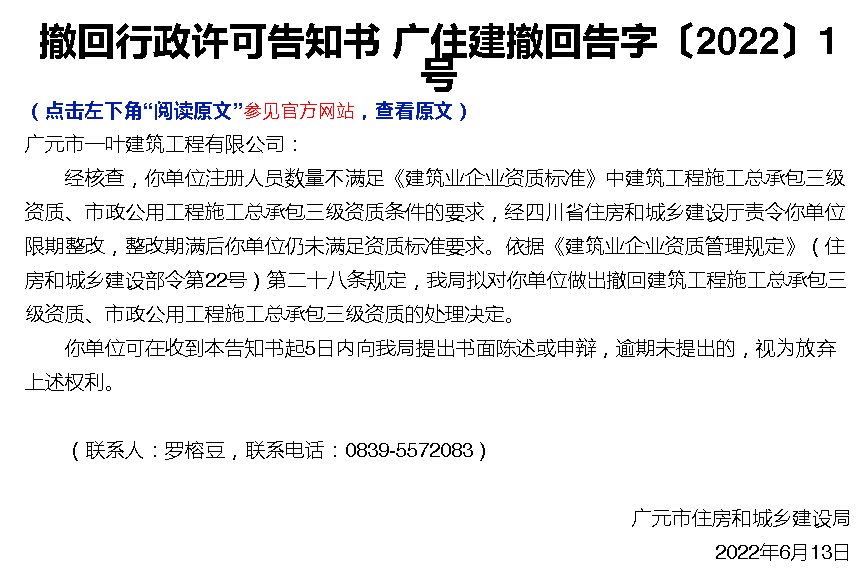 撤回行政许可告知书 广住建撤回告字〔2022〕1号

（点击左下角“阅读原文”参见官方网站，查看原文）

广元市一叶建筑工程有限公司：

经核查，你单位注册人员数量不满足《建筑业企业资质标准》中建筑工程施工总承包三级资质、市政公用工程施工总承包三级资质条件的要求，经四川省住房和城乡建设厅责令你单位限期整改，整改期满后你单位仍未满足资质标准要求。依据《建筑业企业资质管理规定》（住房和城乡建设部令第22号）第二十八条规定，我局拟对你单位做出撤回建筑工程施工总承包三级资质、市政公用工程施工总承包三级资质的处理决定。

你单位可在收到本告知书起5日内向我局提出书面陈述或申辩，逾期未提出的，视为放弃上述权利。

（联系人：罗榕豆，联系电话：0839-5572083）

广元市住房和城乡建设局

2022年6月13日